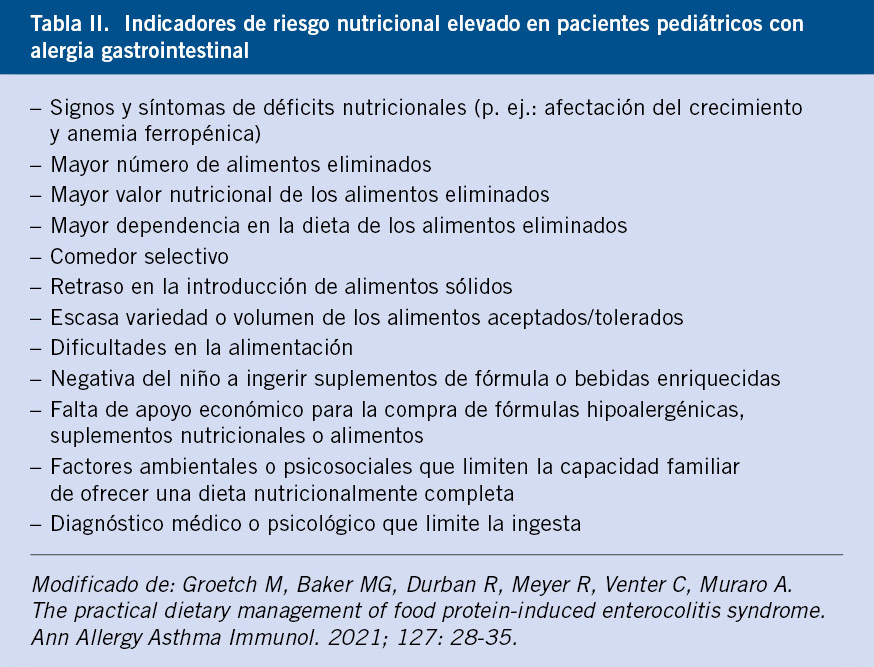 Tabla II. Indicadores de riesgo nutricional elevado en pacientes pediátricos con alergia gastrointestinal

– Signos y síntomas de déficits nutricionales (p. ej.: afectación del crecimiento y anemia ferropénica)
– Mayor número de alimentos eliminados
– Mayor valor nutricional de los alimentos eliminados
– Mayor dependencia en la dieta de los alimentos eliminados
– Comedor selectivo
– Retraso en la introducción de alimentos sólidos
– Escasa variedad o volumen de los alimentos aceptados/tolerados
– Dificultades en la alimentación
– Negativa del niño a ingerir suplementos de fórmula o bebidas enriquecidas
– Falta de apoyo económico para la compra de fórmulas hipoalergénicas, suplementos nutricionales o alimentos
– Factores ambientales o psicosociales que limiten la capacidad familiar de ofrecer una dieta nutricionalmente completa
– Diagnóstico médico o psicológico que limite la ingesta

Modificado de: Groetch M, Baker MG, Durban R, Meyer R, Venter C, Muraro A. The practical dietary management of food protein-induced enterocolitis syndrome. Ann Allergy Asthma Immunol. 2021; 127: 28-35.